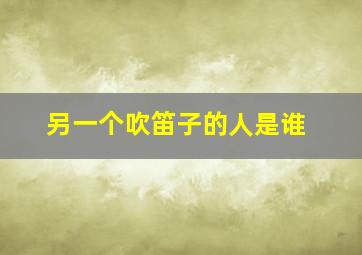 另一个吹笛子的人是谁